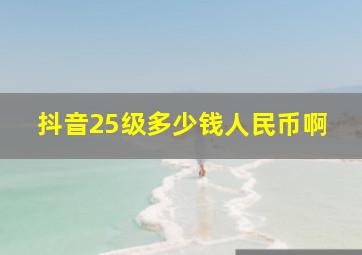 抖音25级多少钱人民币啊